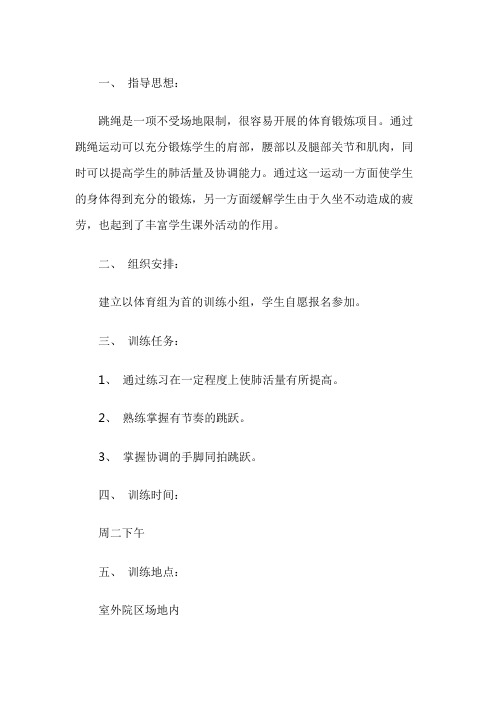 一、 指导思想：

跳绳是一项不受场地限制，很容易开展的体育锻炼项目。通过跳绳运动可以充分锻炼学生的肩部，腰部以及腿部关节和肌肉，同时可以提高学生的肺活量及协调能力。通过这一运动一方面使学生的身体得到充分的锻炼，另一方面缓解学生由于久坐不动造成的疲劳，也起到了丰富学生课外活动的作用。

二、 组织安排：

建立以体育组为首的训练小组，学生自愿报名参加。

三、 训练任务：

1、 通过练习在一定程度上使肺活量有所提高。

2、 熟练掌握有节奏的跳跃。

3、 掌握协调的手脚同拍跳跃。

四、 训练时间：

周二下午

五、 训练地点：

室外院区场地内